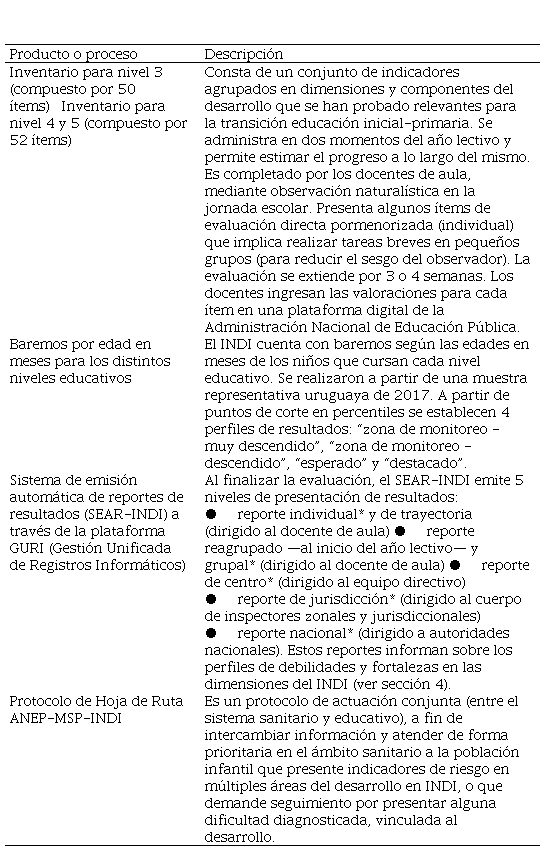 | Producto o proceso | Descripción |
|---|---|
| Inventario para nivel 3 (compuesto por 50 ítems) Inventario para nivel 4 y 5 (compuesto por 52 ítems) | Consta de un conjunto de indicadores agrupados en dimensiones y componentes del desarrollo que se han probado relevantes para la transición educación inicial-primaria. Se administra en dos momentos del año lectivo y permite estimar el progreso a lo largo del mismo. Es completado por los docentes de aula, mediante observación naturalística en la jornada escolar. Presenta algunos ítems de evaluación directa pormenorizada (individual) que implica realizar tareas breves en pequeños grupos (para reducir el sesgo del observador). La evaluación se extiende por 3 o 4 semanas. Los docentes ingresan las valoraciones para cada ítem en una plataforma digital de la Administración Nacional de Educación Pública. |
| Baremos por edad en meses para los distintos niveles educativos | El INDI cuenta con baremos según las edades en meses de los niños que cursan cada nivel educativo. Se realizaron a partir de una muestra representativa uruguaya de 2017. A partir de puntos de corte en percentiles se establecen 4 perfiles de resultados: "zona de monitoreo - muy descendido", "zona de monitoreo - descendido", "esperado" y "destacado". |
| Sistema de emisión automática de reportes de resultados (SEAR-INDI) a través de la plataforma GURI (Gestión Unificada de Registros Informáticos) | Al finalizar la evaluación, el SEAR-INDI emite 5 niveles de presentación de resultados: ● reporte individual* y de trayectoria (dirigido al docente de aula) ● reporte reagrupado —al inicio del año lectivo— y grupal* (dirigido al docente de aula) ● reporte de centro* (dirigido al equipo directivo) ● reporte de jurisdicción* (dirigido al cuerpo de inspectores zonales y jurisdiccionales) ● reporte nacional* (dirigido a autoridades nacionales). Estos reportes informan sobre los perfiles de debilidades y fortalezas en las dimensiones del INDI (ver sección 4). |
| Protocolo de Hoja de Ruta ANEP-MSP-INDI | Es un protocolo de actuación conjunta (entre el sistema sanitario y educativo), a fin de intercambiar información y atender de forma prioritaria en el ámbito sanitario a la población infantil que presente indicadores de riesgo en múltiples áreas del desarrollo en INDI, o que demande seguimiento por presentar alguna dificultad diagnosticada, vinculada al desarrollo. |